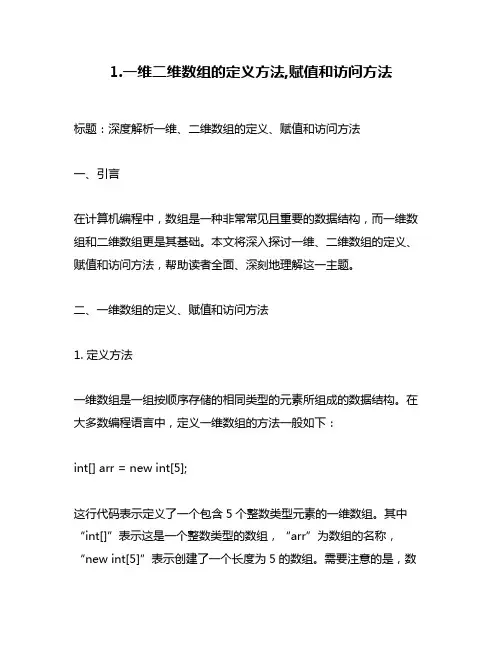 1.一维二维数组的定义方法,赋值和访问方法

标题：深度解析一维、二维数组的定义、赋值和访问方法

一、引言

在计算机编程中，数组是一种非常常见且重要的数据结构，而一维数组和二维数组更是其基础。本文将深入探讨一维、二维数组的定义、赋值和访问方法，帮助读者全面、深刻地理解这一主题。

二、一维数组的定义、赋值和访问方法

1. 定义方法

一维数组是一组按顺序存储的相同类型的元素所组成的数据结构。在大多数编程语言中，定义一维数组的方法一般如下：

int[] arr = new int[5];

这行代码表示定义了一个包含 5 个整数类型元素的一维数组。其中“int[]”表示这是一个整数类型的数组，“arr”为数组的名称，“new int[5]”表示创建了一个长度为 5 的数组。需要注意的是，数